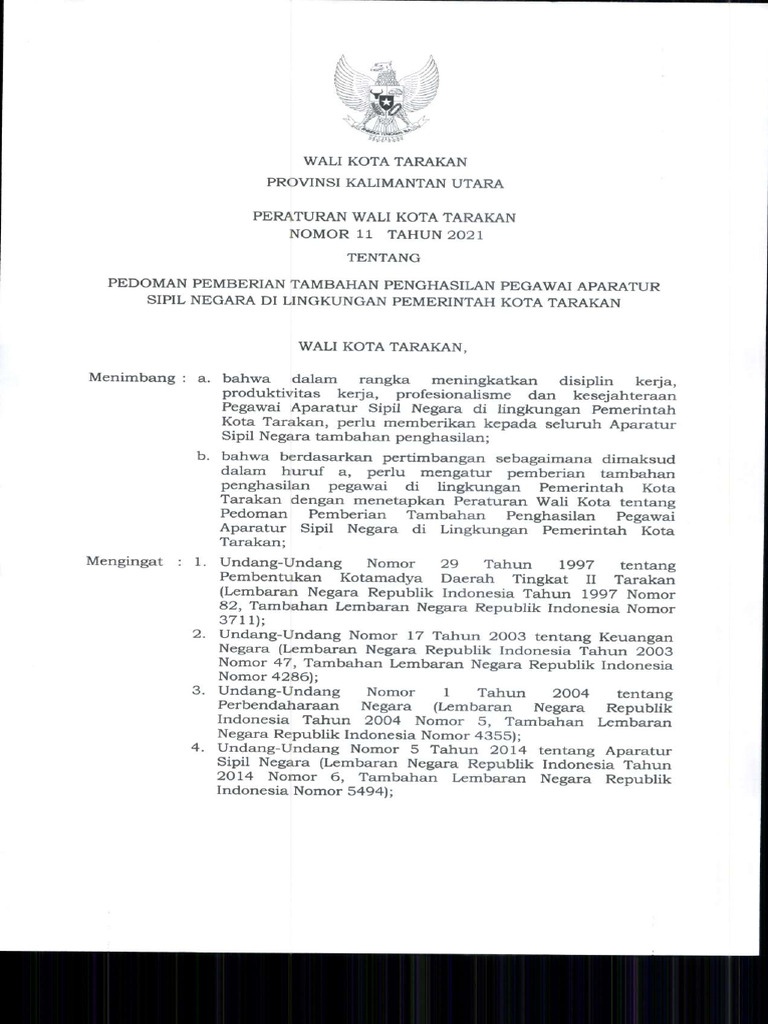 WALI KOTA TARAKAN
PROVINSI KALIMANTAN UTARA

PERATURAN WALI KOTA TARAKAN
NOMOR 11 TAHUN 2021

TENTANG

PEDOMAN PEMBERIAN TAMBAHAN PENGHASILAN PEGAWAI APARATUR SIPIL NEGARA DI LINGKUNGAN PEMERINTAH KOTA TARAKAN

WALI KOTA TARAKAN,

Menimbang : a. bahwa dalam rangka meningkatkan disiplin kerja, produktivitas kerja, profesionalisme dan kesejahteraan Pegawai Aparatur Sipil Negara di lingkungan Pemerintah Kota Tarakan, perlu memberikan kepada seluruh Aparatur Sipil Negara tambahan penghasilan;

b. bahwa berdasarkan pertimbangan sebagaimana dimaksud dalam huruf a, perlu mengatur pemberian tambahan penghasilan pegawai di lingkungan Pemerintah Kota Tarakan dengan menetapkan Peraturan Wali Kota tentang Pedoman Pemberian Tambahan Penghasilan Pegawai Aparatur Sipil Negara di Lingkungan Pemerintah Kota Tarakan;

Mengingat : 1. Undang-Undang Nomor 29 Tahun 1997 tentang Pembentukan Kotamadya Daerah Tingkat II Tarakan (Lembaran Negara Republik Indonesia Tahun 1997 Nomor 82, Tambahan Lembaran Negara Republik Indonesia Nomor 3711);

2. Undang-Undang Nomor 17 Tahun 2003 tentang Keuangan Negara (Lembaran Negara Republik Indonesia Tahun 2003 Nomor 47, Tambahan Lembaran Negara Republik Indonesia Nomor 4286);

3. Undang-Undang Nomor 1 Tahun 2004 tentang Perbendaharaan Negara (Lembaran Negara Republik Indonesia Tahun 2004 Nomor 5, Tambahan Lembaran Negara Republik Indonesia Nomor 4355);

4. Undang-Undang Nomor 5 Tahun 2014 tentang Aparatur Sipil Negara (Lembaran Negara Republik Indonesia Tahun 2014 Nomor 6, Tambahan Lembaran Negara Republik Indonesia Nomor 5494);